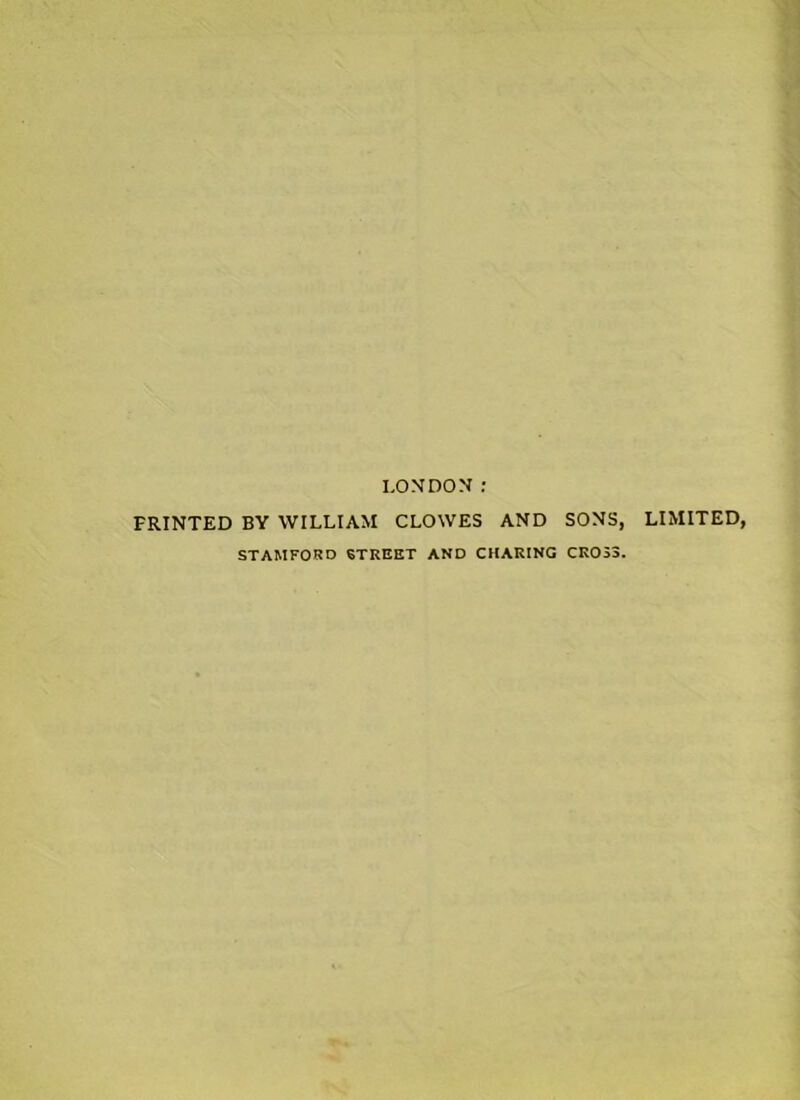 LONDON :
PRINTED BY WILLIAM CLOWES AND SONS, LIMITED,
STAMFORD STREET AND CHARING CROSS.